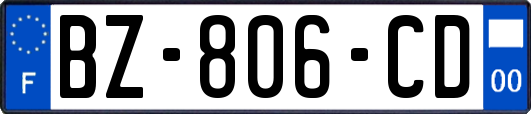 F
BZ-806-CD
00